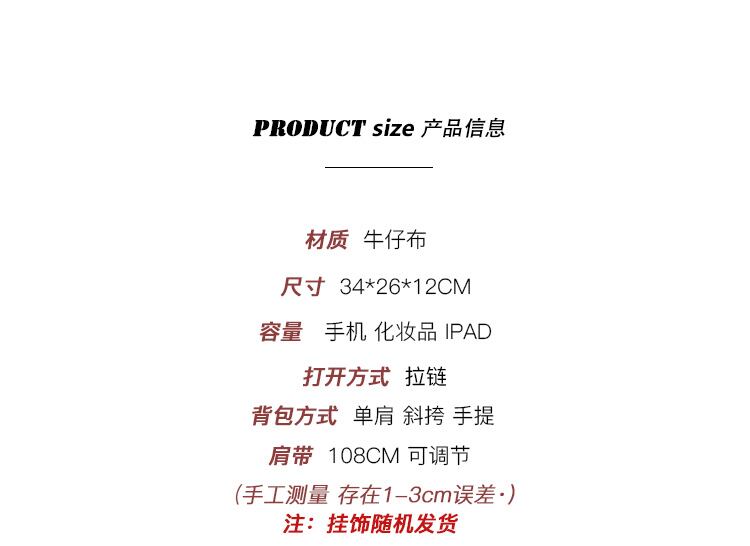 PRODUCT size 产品信息

材质 牛仔布

尺寸 34*26*12CM

容量 手机 化妆品 IPAD

打开方式 拉链

背包方式 单肩 斜挎 手提

肩带 108CM 可调节

(手工测量 存在1-3cm误差·)

注：挂饰随机发货